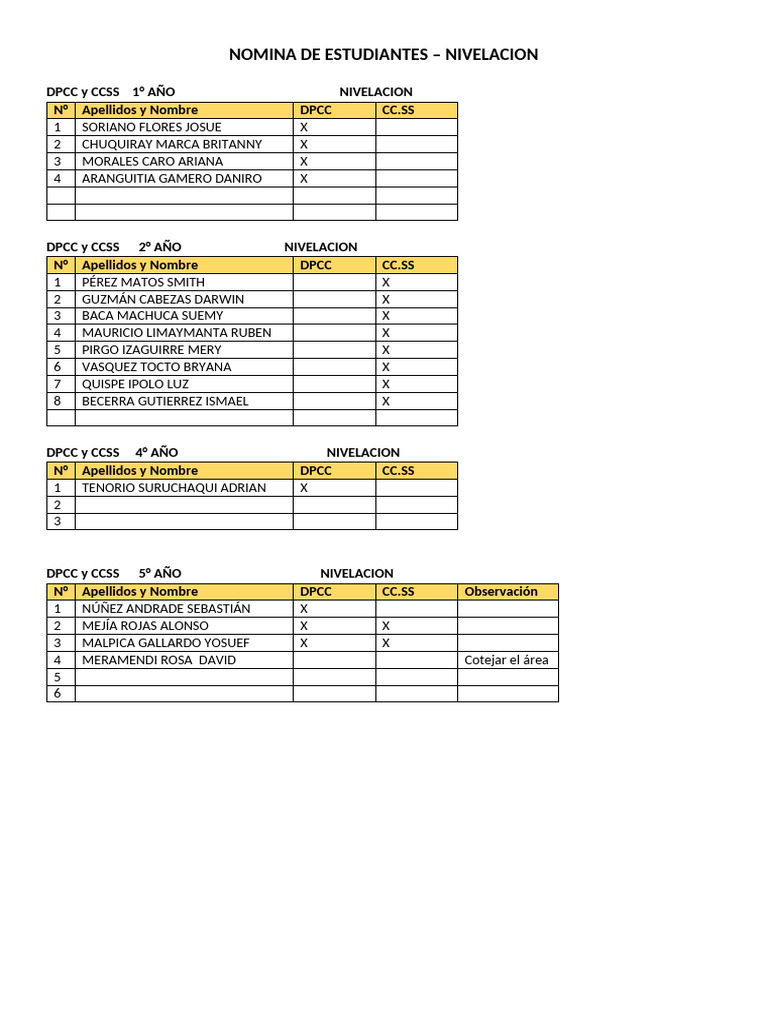 NOMINA DE ESTUDIANTES – NIVELACION

DPCC y CCSS 1° AÑO NIVELACION

| N° | Apellidos y Nombre | DPCC | CC.SS |
|---|---|---|---|
| 1 | SORIANO FLORES JOSUE | X | |
| 2 | CHUQUIRAY MARCA BRITANNY | X | |
| 3 | MORALES CARO ARIANA | X | |
| 4 | ARANGUITIA GAMERO DANIRO | X | |
| | | | |
| | | | |

DPCC y CCSS 2° AÑO NIVELACION

| N° | Apellidos y Nombre | DPCC | CC.SS |
|---|---|---|---|
| 1 | PÉREZ MATOS SMITH | | X |
| 2 | GUZMÁN CABEZAS DARWIN | | X |
| 3 | BACA MACHUCA SUEMY | | X |
| 4 | MAURICIO LIMAYMANTA RUBEN | | X |
| 5 | PIRGO IZAGUIRRE MERY | | X |
| 6 | VASQUEZ TOCTO BRYANA | | X |
| 7 | QUISPE IPOLO LUZ | | X |
| 8 | BECERRA GUTIERREZ ISMAEL | | X |
| | | | |

DPCC y CCSS 4° AÑO NIVELACION

| N° | Apellidos y Nombre | DPCC | CC.SS |
|---|---|---|---|
| 1 | TENORIO SURUCHAQUI ADRIAN | X | |
| 2 | | | |
| 3 | | | |

DPCC y CCSS 5° AÑO NIVELACION

| N° | Apellidos y Nombre | DPCC | CC.SS | Observación |
|---|---|---|---|---|
| 1 | NÚÑEZ ANDRADE SEBASTIÁN | X | | |
| 2 | MEJÍA ROJAS ALONSO | X | X | |
| 3 | MALPICA GALLARDO YOSUEF | X | X | |
| 4 | MERAMENDI ROSA DAVID | | | Cotejar el área |
| 5 | | | | |
| 6 | | | | |